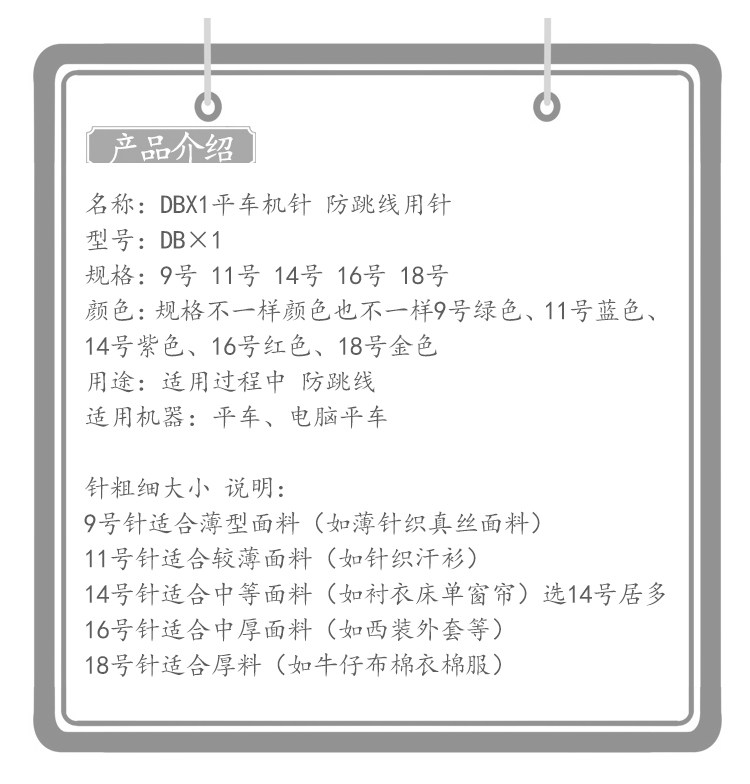 产品介绍

名称：DBX1平车机针 防跳线用针
型号：DB×1
规格：9号 11号 14号 16号 18号
颜色：规格不一样颜色也不一样9号绿色、11号蓝色、14号紫色、16号红色、18号金色
用途：适用过程中 防跳线
适用机器：平车、电脑平车

针粗细大小 说明：
9号针适合薄型面料（如薄针织真丝面料）
11号针适合较薄面料（如针织汗衫）
14号针适合中等面料（如衬衣床单窗帘）选14号居多
16号针适合中厚面料（如西装外套等）
18号针适合厚料（如牛仔布棉衣棉服）